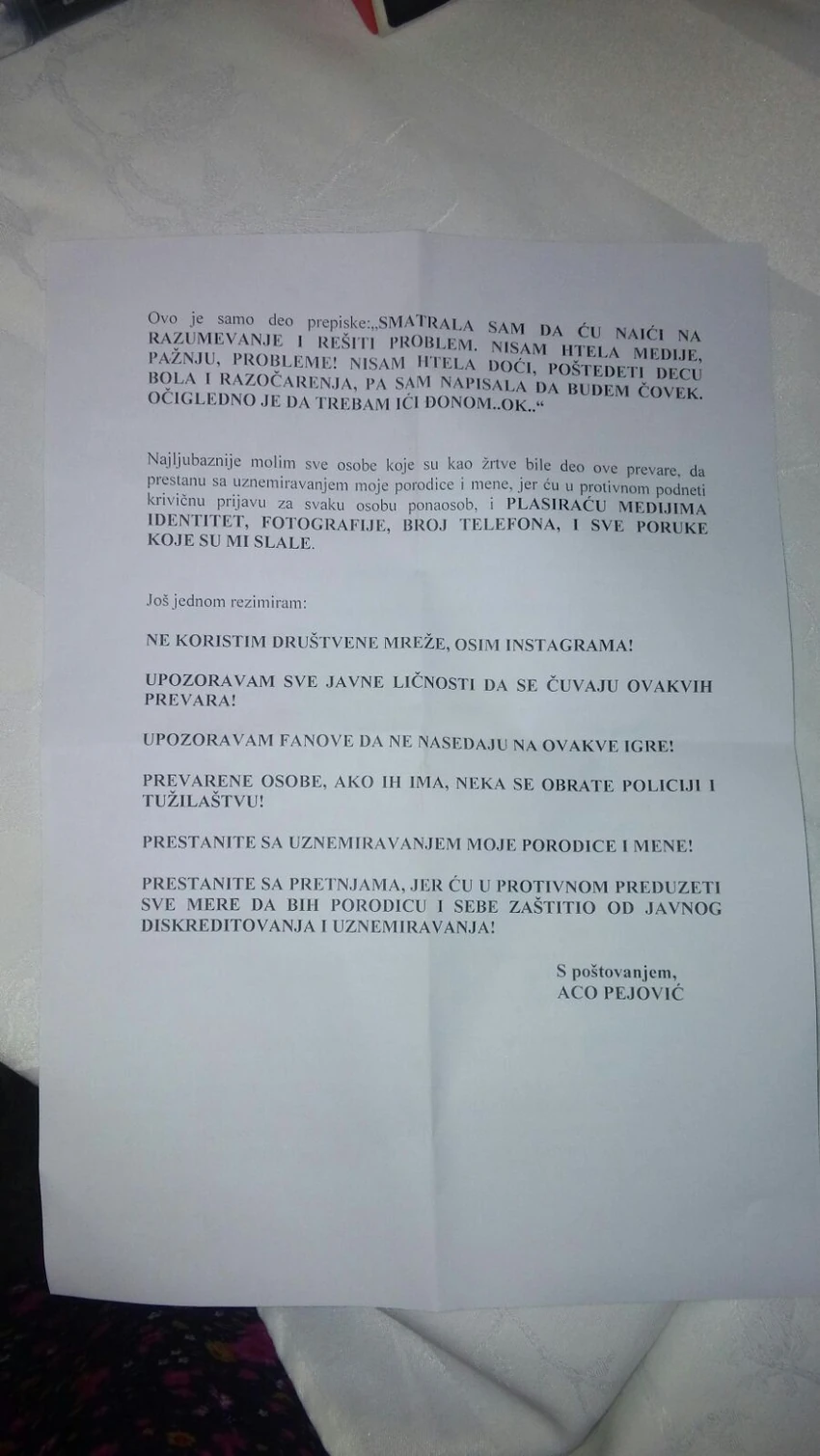 Ovo je samo deo prepiske:„SMATRALA SAM DA ĆU NAIĆI NA RAZUMEVANJE I REŠITI PROBLEM. NISAM HTELA MEDIJE, PAŽNJU, PROBLEME! NISAM HTELA DOĆI, POŠTEDETI DECU BOLA I RAZOČARENJA, PA SAM NAPISALA DA BUDEM ČOVEK. OČIGLEDNO JE DA TREBAM IĆI ĐONOM..OK..“

Najljubaznije molim sve osobe koje su kao žrtve bile deo ove prevare, da prestanu sa uznemiravanjem moje porodice i mene, jer ću u protivnom podneti krivičnu prijavu za svaku osobu ponaosob, i PLASIRAĆU MEDIJIMA IDENTITET, FOTOGRAFIJE, BROJ TELEFONA, I SVE PORUKE KOJE SU MI SLALE.

Još jednom rezimiram:

NE KORISTIM DRUŠTVENE MREŽE, OSIM INSTAGRAMA!

UPOZORAVAM SVE JAVNE LIČNOSTI DA SE ČUVAJU OVAKVIH PREVARA!

UPOZORAVAM FANOVE DA NE NASEDAJU NA OVAKVE IGRE!

PREVARENE OSOBE, AKO IH IMA, NEKA SE OBRATE POLICIJI I TUŽILAŠTVU!

PRESTANITE SA UZNEMIRAVANJEM MOJE PORODICE I MENE!

PRESTANITE SA PRETNJAMA, JER ĆU U PROTIVNOM PREDUZETI SVE MERE DA BIH PORODICU I SEBE ZAŠTITIO OD JAVNOG DISKREDITOVANJA I UZNEMIRAVANJA!

S poštovanjem,
ACO PEJOVIĆ